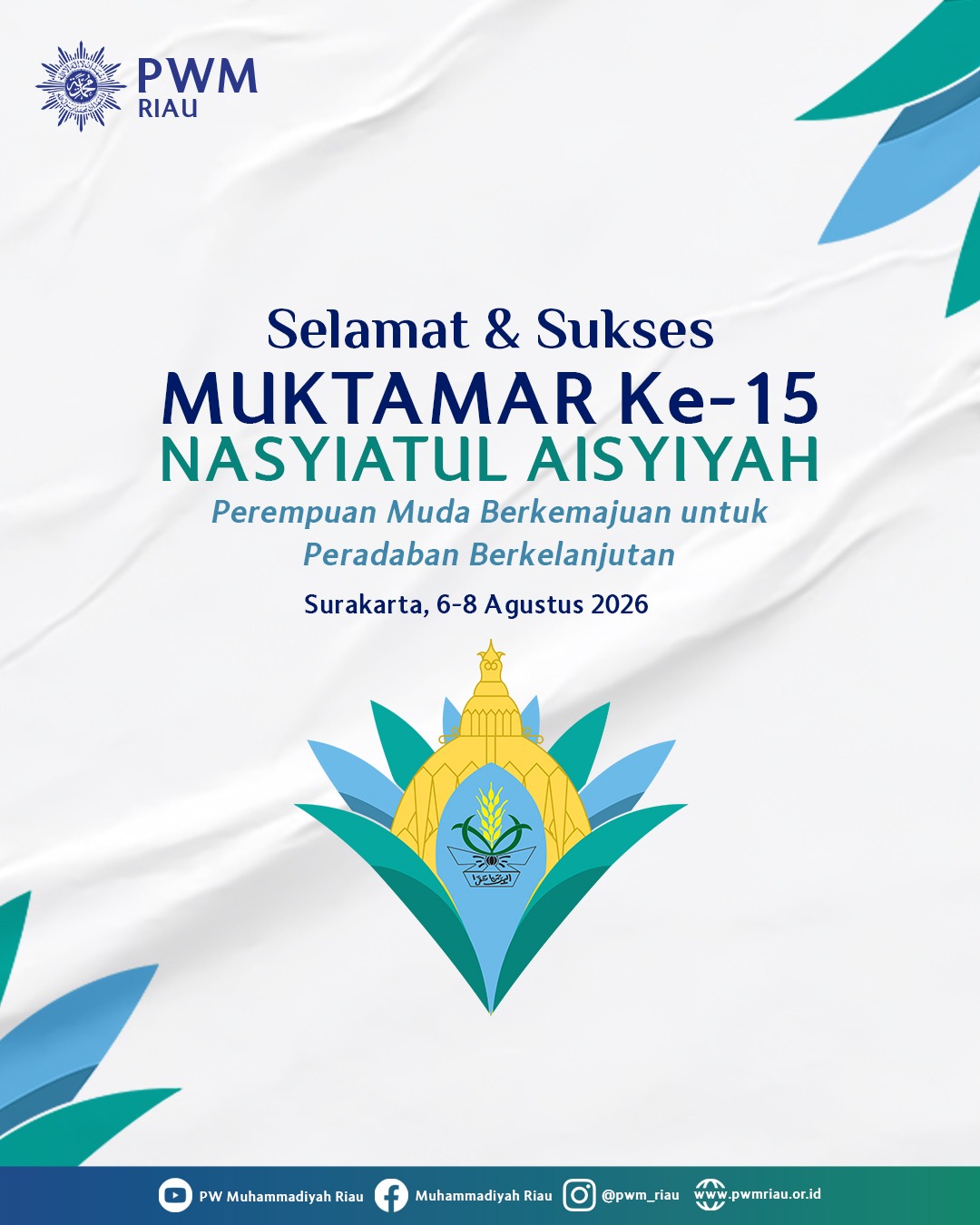 PWM
RIAU

Selamat & Sukses
MUKTAMAR Ke-15
NASYIATUL AISYIYAH
Perempuan Muda Berkemajuan untuk Peradaban Berkelanjutan
Surakarta, 6-8 Agustus 2026

PW Muhammadiyah Riau Muhammadiyah Riau @pwm_riau www.pwmriau.or.id